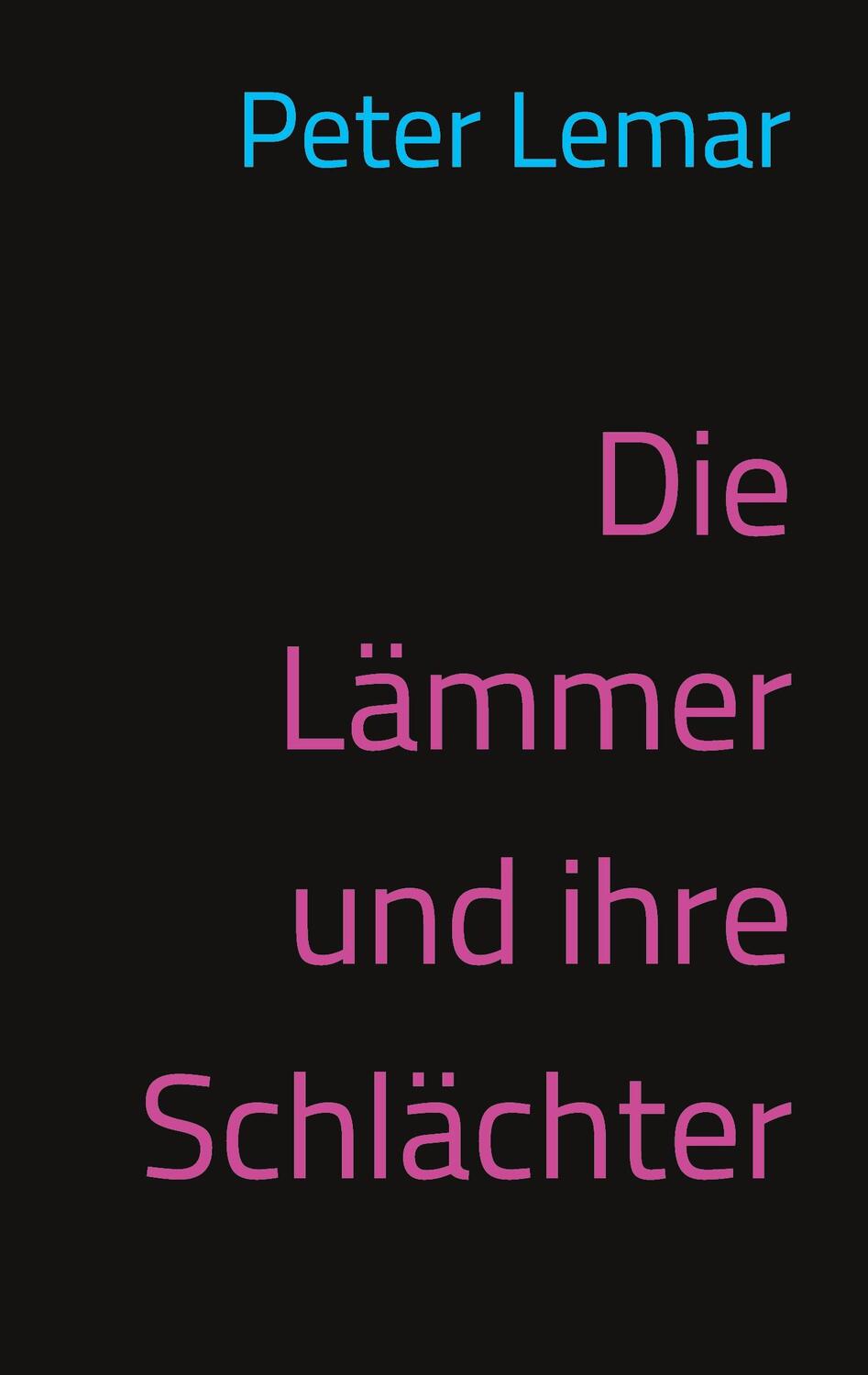 Peter Lemar

Die Lämmer und ihre Schlächter